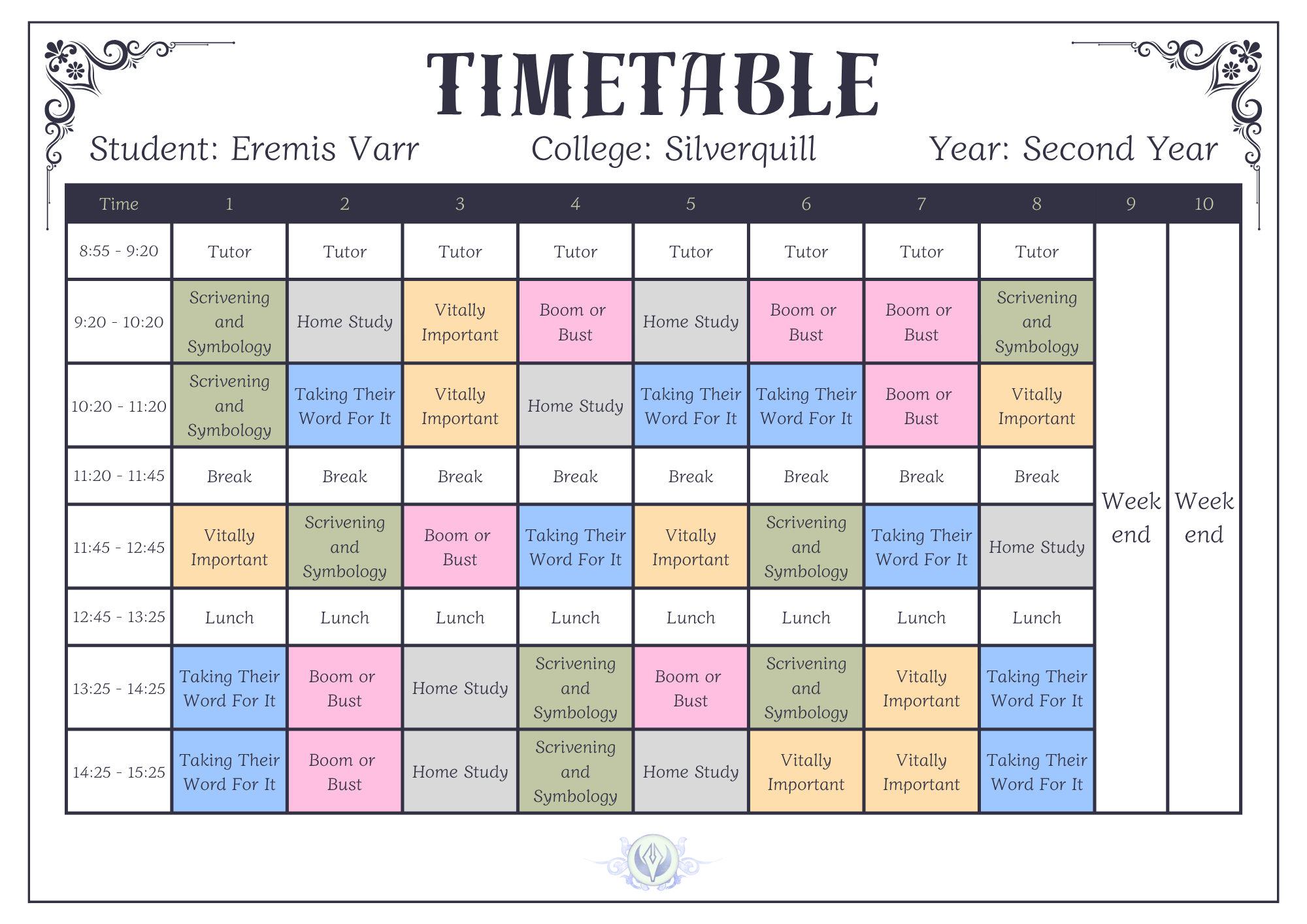 TIMETABLE

Student: Eremis Varr College: Silverquill Year: Second Year

| Time | 1 | 2 | 3 | 4 | 5 | 6 | 7 | 8 | 9 | 10 |
|---|---|---|---|---|---|---|---|---|---|---|
| 8:55 - 9:20 | Tutor | Tutor | Tutor | Tutor | Tutor | Tutor | Tutor | Tutor | Week end | Week end |
| 9:20 - 10:20 | Scrivening and Symbology | Home Study | Vitally Important | Boom or Bust | Home Study | Boom or Bust | Boom or Bust | Scrivening and Symbology | | |
| 10:20 - 11:20 | Scrivening and Symbology | Taking Their Word For It | Vitally Important | Home Study | Taking Their Word For It | Taking Their Word For It | Boom or Bust | Vitally Important | | |
| 11:20 - 11:45 | Break | Break | Break | Break | Break | Break | Break | Break | | |
| 11:45 - 12:45 | Vitally Important | Scrivening and Symbology | Boom or Bust | Taking Their Word For It | Vitally Important | Scrivening and Symbology | Taking Their Word For It | Home Study | | |
| 12:45 - 13:25 | Lunch | Lunch | Lunch | Lunch | Lunch | Lunch | Lunch | Lunch | | |
| 13:25 - 14:25 | Taking Their Word For It | Boom or Bust | Home Study | Scrivening and Symbology | Boom or Bust | Scrivening and Symbology | Vitally Important | Taking Their Word For It | | |
| 14:25 - 15:25 | Taking Their Word For It | Boom or Bust | Home Study | Scrivening and Symbology | Home Study | Vitally Important | Vitally Important | Taking Their Word For It | | |